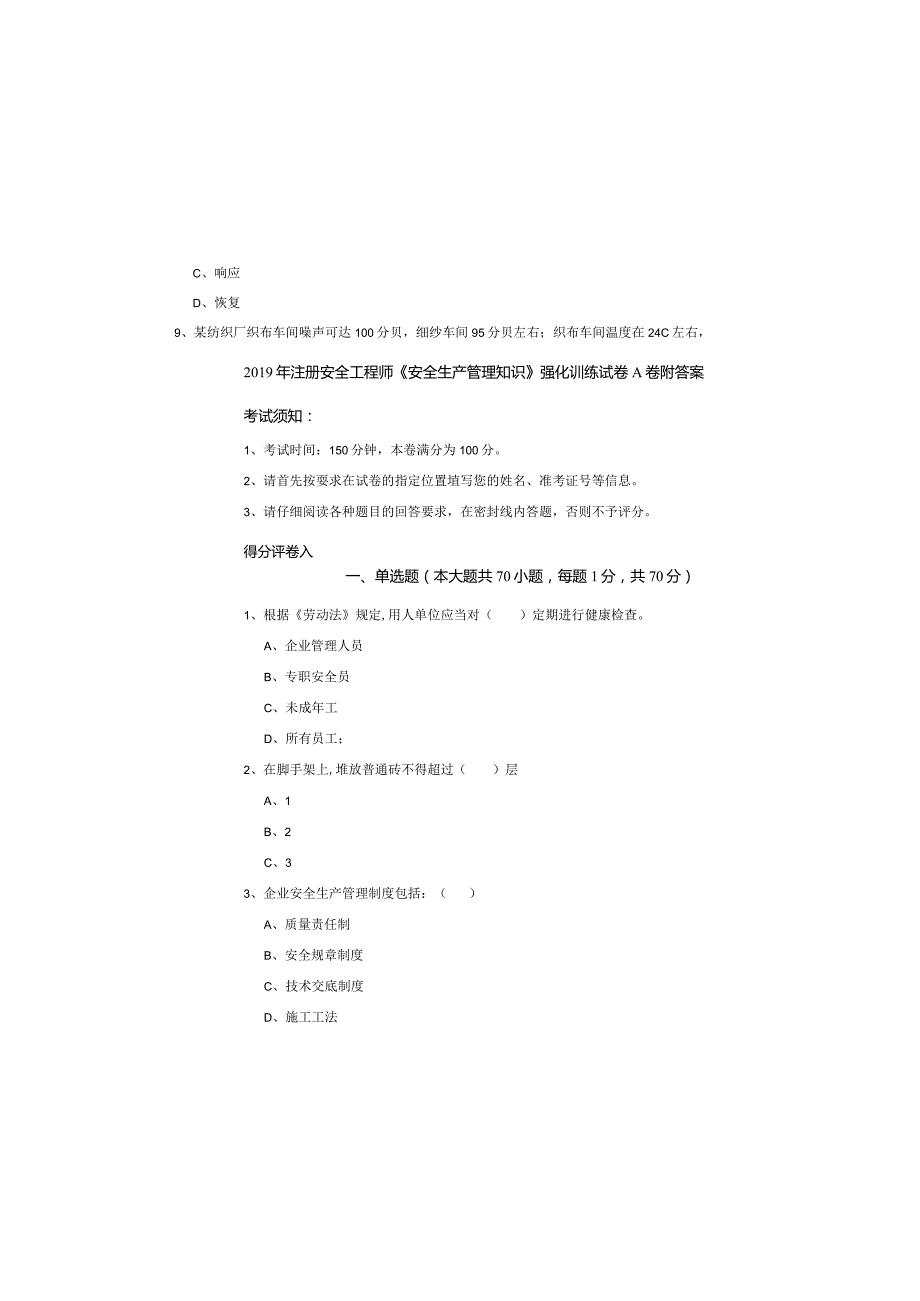 C、响应

D、恢复

9、某纺织厂织布车间噪声可达100分贝，细纱车间95分贝左右；织布车间温度在24C左右，

2019年注册安全工程师《安全生产管理知识》强化训练试卷A卷附答案

考试须知：

1、考试时间：150分钟，本卷满分为100分。

2、请首先按要求在试卷的指定位置填写您的姓名、准考证号等信息。

3、请仔细阅读各种题目的回答要求，在密封线内答题，否则不予评分。

得分评卷入

一、单选题（本大题共70小题，每题1分，共70分）

1、根据《劳动法》规定,用人单位应当对（　　）定期进行健康检查。

A、企业管理人员

B、专职安全员

C、未成年工

D、所有员工：

2、在脚手架上,堆放普通砖不得超过（　　）层

A、1

B、2

C、3

3、企业安全生产管理制度包括：（　　）

A、质量责任制

B、安全规章制度

C、技术交底制度

D、施工工法